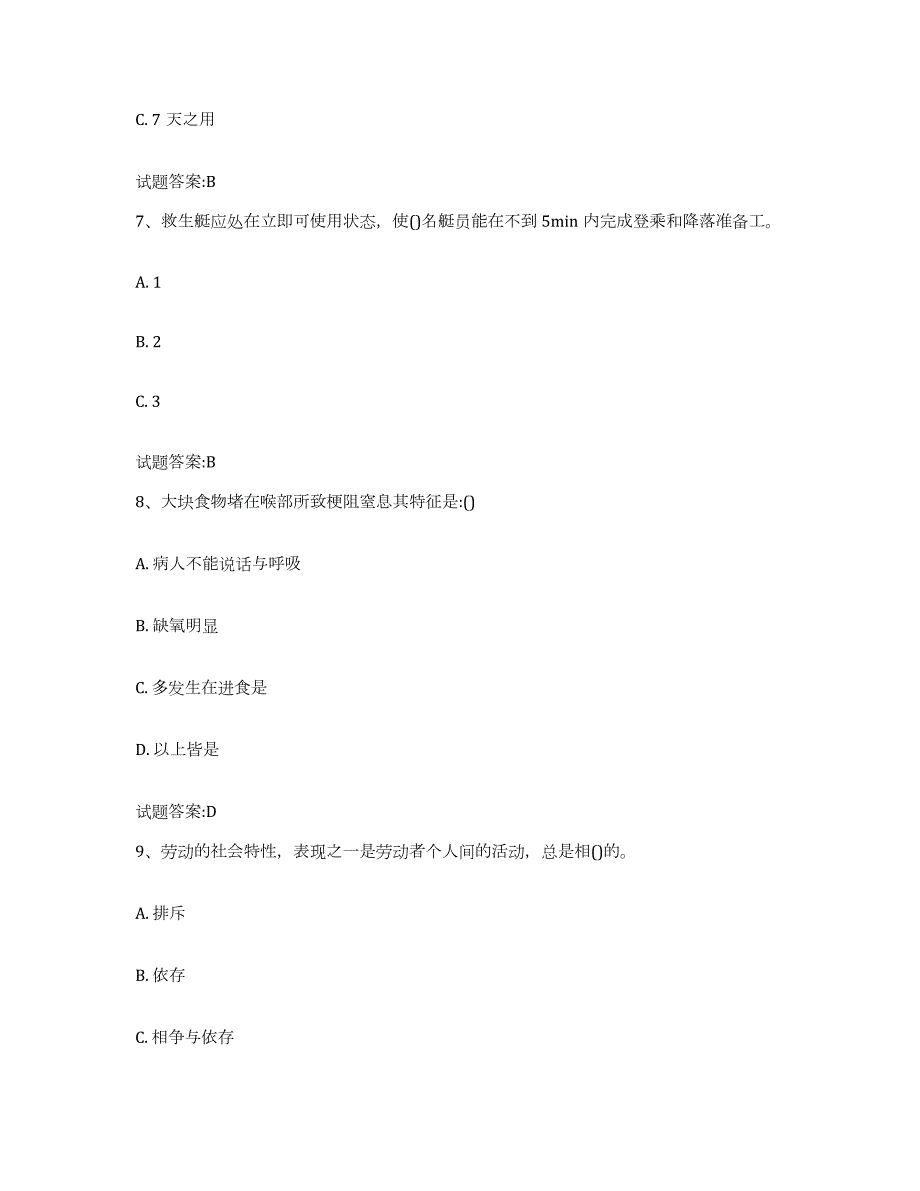 C. 7 天之用

试题答案:B

7、救生艇应处在立即可使用状态，使()名艇员能在不到 5min 内完成登乘和降落准备工。

A. 1

B. 2

C. 3

试题答案:B

8、大块食物堵在喉部所致梗阻窒息其特征是:()

A. 病人不能说话与呼吸

B. 缺氧明显

C. 多发生在进食是

D. 以上皆是

试题答案:D

9、劳动的社会特性，表现之一是劳动者个人间的活动，总是相()的。

A. 排斥

B. 依存

C. 相争与依存